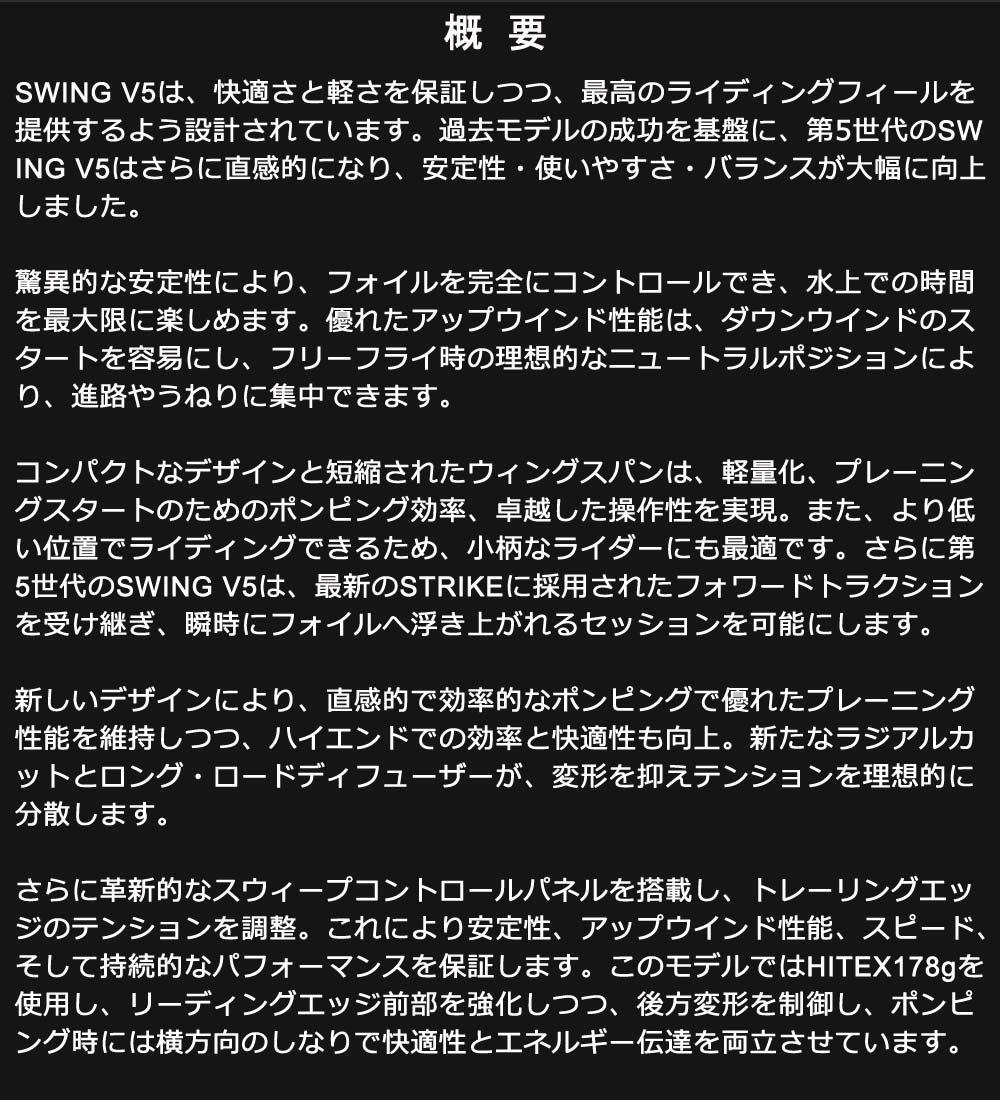 概 要

SWING V5は、快適さと軽さを保証しつつ、最高のライディングフィールを提供するよう設計されています。過去モデルの成功を基盤に、第5世代のSWING V5はさらに直感的になり、安定性・使いやすさ・バランスが大幅に向上しました。

驚異的な安定性により、フォイルを完全にコントロールでき、水上での時間を最大限に楽しめます。優れたアップウインド性能は、ダウンウインドのスタートを容易にし、フリーフライ時の理想的なニュートラルポジションにより、進路やうねりに集中できます。

コンパクトなデザインと短縮されたウィングスパンは、軽量化、プレーニングスタートのためのポンピング効率、卓越した操作性を実現。また、より低い位置でライディングできるため、小柄なライダーにも最適です。さらに第5世代のSWING V5は、最新のSTRIKEに採用されたフォワードトラクションを受け継ぎ、瞬時にフォイルへ浮き上がれるセッションを可能にします。

新しいデザインにより、直感的で効率的なポンピングで優れたプレーニング性能を維持しつつ、ハイエンドでの効率と快適性も向上。新たなラジアルカットとロング・ロードディフューザーが、変形を抑えテンションを理想的に分散します。

さらに革新的なスウィープコントロールパネルを搭載し、トレーリングエッジのテンションを調整。これにより安定性、アップウインド性能、スピード、そして持続的なパフォーマンスを保証します。このモデルではHITEX178gを使用し、リーディングエッジ前部を強化しつつ、後方変形を制御し、ポンピング時には横方向のしなりで快適性とエネルギー伝達を両立させています。